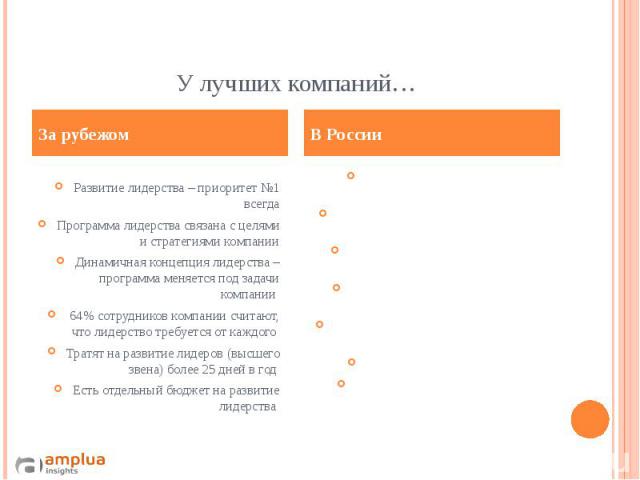 У лучших компаний…

За рубежом

Развитие лидерства – приоритет №1 всегда

Программа лидерства связана с целями и стратегиями компании

Динамичная концепция лидерства – программа меняется под задачи компании

64% сотрудников компании считают, что лидерство требуется от каждого

Тратят на развитие лидеров (высшего звена) более 25 дней в год

Есть отдельный бюджет на развитие лидерства

В России

amplua insights